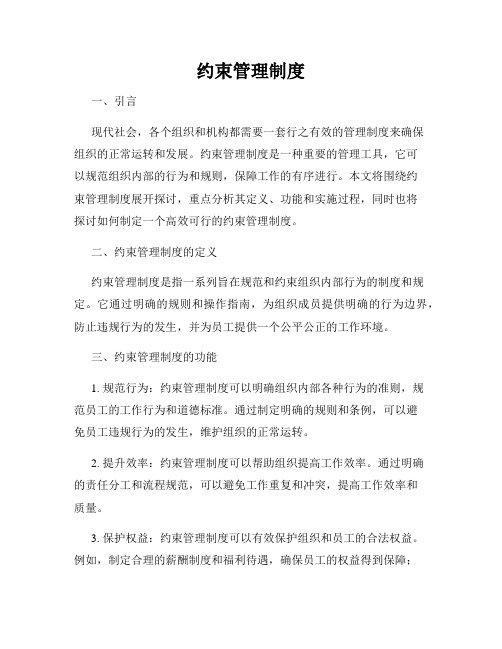 约束管理制度

一、引言

现代社会，各个组织和机构都需要一套行之有效的管理制度来确保组织的正常运转和发展。约束管理制度是一种重要的管理工具，它可以规范组织内部的行为和规则，保障工作的有序进行。本文将围绕约束管理制度展开探讨，重点分析其定义、功能和实施过程，同时也将探讨如何制定一个高效可行的约束管理制度。

二、约束管理制度的定义

约束管理制度是指一系列旨在规范和约束组织内部行为的制度和规定。它通过明确的规则和操作指南，为组织成员提供明确的行为边界，防止违规行为的发生，并为员工提供一个公平公正的工作环境。

三、约束管理制度的功能

1. 规范行为：约束管理制度可以明确组织内部各种行为的准则，规范员工的工作行为和道德标准。通过制定明确的规则和条例，可以避免员工违规行为的发生，维护组织的正常运转。

2. 提升效率：约束管理制度可以帮助组织提高工作效率。通过明确的责任分工和流程规范，可以避免工作重复和冲突，提高工作效率和质量。

3. 保护权益：约束管理制度可以有效保护组织和员工的合法权益。例如，制定合理的薪酬制度和福利待遇，确保员工的权益得到保障；